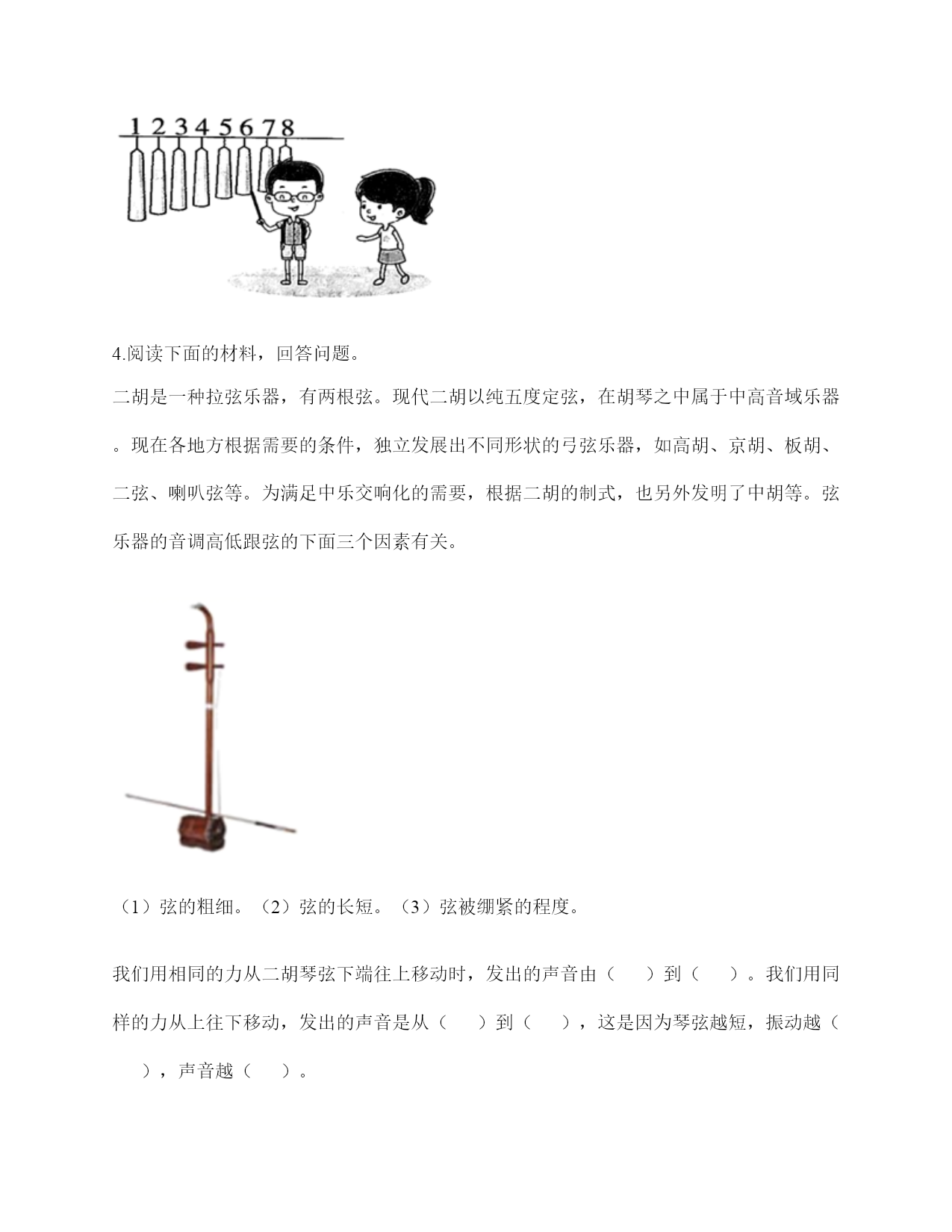 1 2 3 4 5 6 7 8

4.阅读下面的材料，回答问题。

二胡是一种拉弦乐器，有两根弦。现代二胡以纯五度定弦，在胡琴之中属于中高音域乐器。现在各地方根据需要的条件，独立发展出不同形状的弓弦乐器，如高胡、京胡、板胡、二弦、喇叭弦等。为满足中乐交响化的需要，根据二胡的制式，也另外发明了中胡等。弦乐器的音调高低跟弦的下面三个因素有关。

（1）弦的粗细。（2）弦的长短。（3）弦被绷紧的程度。

我们用相同的力从二胡琴弦下端往上移动时，发出的声音由（　　）到（　　）。我们用同样的力从上往下移动，发出的声音是从（　　）到（　　），这是因为琴弦越短，振动越（　　），声音越（　　）。